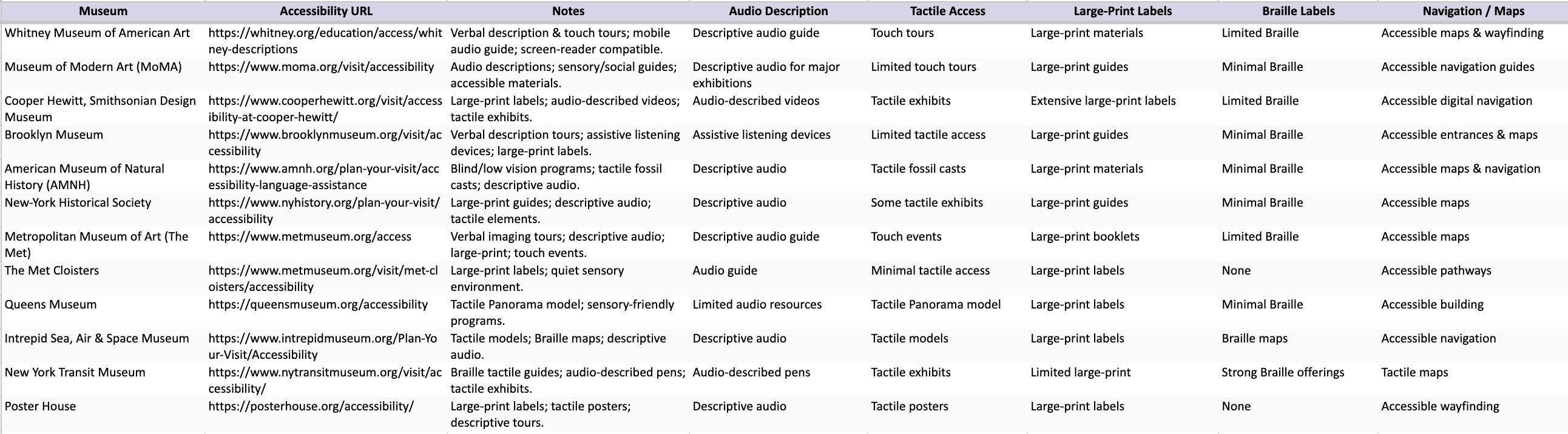 | Museum | Accessibility URL | Notes | Audio Description | Tactile Access | Large-Print Labels | Braille Labels | Navigation / Maps |
|---|---|---|---|---|---|---|---|
| Whitney Museum of American Art | https://whitney.org/education/access/whitney-descriptions | Verbal description & touch tours; mobile audio guide; screen-reader compatible. | Descriptive audio guide | Touch tours | Large-print materials | Limited Braille | Accessible maps & wayfinding |
| Museum of Modern Art (MoMA) | https://www.moma.org/visit/accessibility | Audio descriptions; sensory/social guides; accessible materials. | Descriptive audio for major exhibitions | Limited touch tours | Large-print guides | Minimal Braille | Accessible navigation guides |
| Cooper Hewitt, Smithsonian Design Museum | https://www.cooperhewitt.org/visit/accessibility-at-cooper-hewitt/ | Large-print labels; audio-described videos; tactile exhibits. | Audio-described videos | Tactile exhibits | Extensive large-print labels | Limited Braille | Accessible digital navigation |
| Brooklyn Museum | https://www.brooklynmuseum.org/visit/accessibility | Verbal description tours; assistive listening devices; large-print labels. | Assistive listening devices | Limited tactile access | Large-print guides | Minimal Braille | Accessible entrances & maps |
| American Museum of Natural History (AMNH) | https://www.amnh.org/plan-your-visit/accessibility-language-assistance | Blind/low vision programs; tactile fossil casts; descriptive audio. | Descriptive audio | Tactile fossil casts | Large-print materials | Minimal Braille | Accessible maps & navigation |
| New-York Historical Society | https://www.nyhistory.org/plan-your-visit/accessibility | Large-print guides; descriptive audio; tactile elements. | Descriptive audio | Some tactile exhibits | Large-print guides | Minimal Braille | Accessible maps |
| Metropolitan Museum of Art (The Met) | https://www.metmuseum.org/access | Verbal imaging tours; descriptive audio; large-print; touch events. | Descriptive audio guide | Touch events | Large-print booklets | Limited Braille | Accessible maps |
| The Met Cloisters | https://www.metmuseum.org/visit/met-cloisters/accessibility | Large-print labels; quiet sensory environment. | Audio guide | Minimal tactile access | Large-print labels | None | Accessible pathways |
| Queens Museum | https://queensmuseum.org/accessibility | Tactile Panorama model; sensory-friendly programs. | Limited audio resources | Tactile Panorama model | Large-print labels | Minimal Braille | Accessible building |
| Intrepid Sea, Air & Space Museum | https://www.intrepidmuseum.org/Plan-Your-Visit/Accessibility | Tactile models; Braille maps; descriptive audio. | Descriptive audio | Tactile models | Large-print labels | Braille maps | Accessible navigation |
| New York Transit Museum | https://www.nytransitmuseum.org/visit/accessibility/ | Braille tactile guides; audio-described pens; tactile exhibits. | Audio-described pens | Tactile exhibits | Limited large-print | Strong Braille offerings | Tactile maps |
| Poster House | https://posterhouse.org/accessibility/ | Large-print labels; tactile posters; descriptive tours. | Descriptive audio | Tactile posters | Large-print labels | None | Accessible wayfinding |